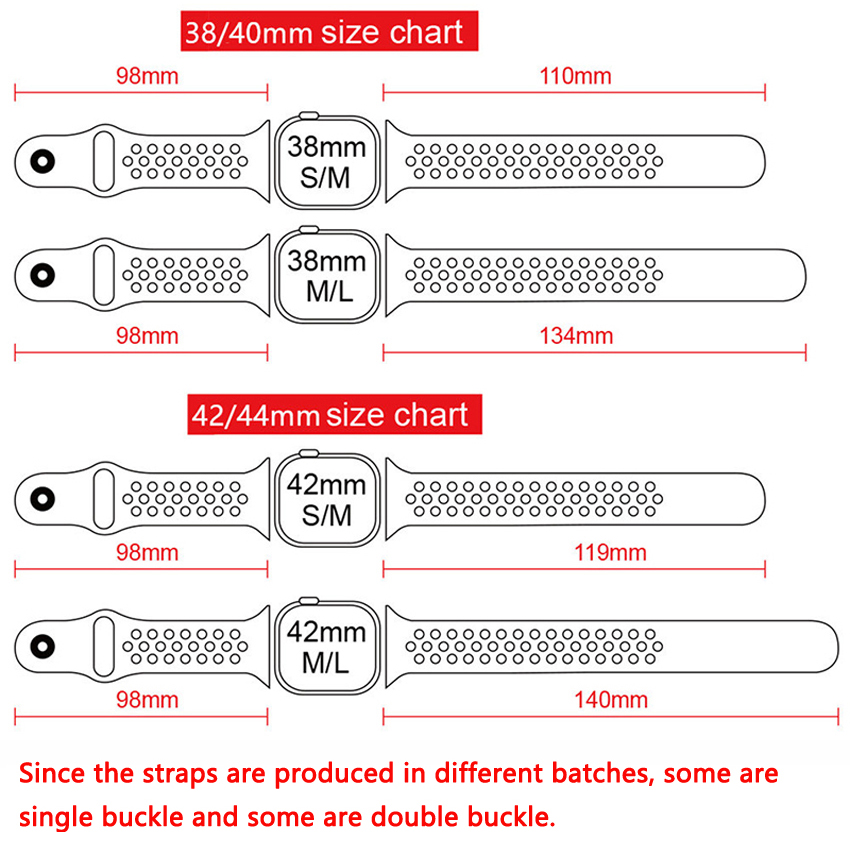 38/40mm size chart

98mm

110mm

38mm S/M

38mm M/L

98mm

134mm

42/44mm size chart

42mm S/M

98mm

119mm

42mm M/L

98mm

140mm

Since the straps are produced in different batches, some are single buckle and some are double buckle.